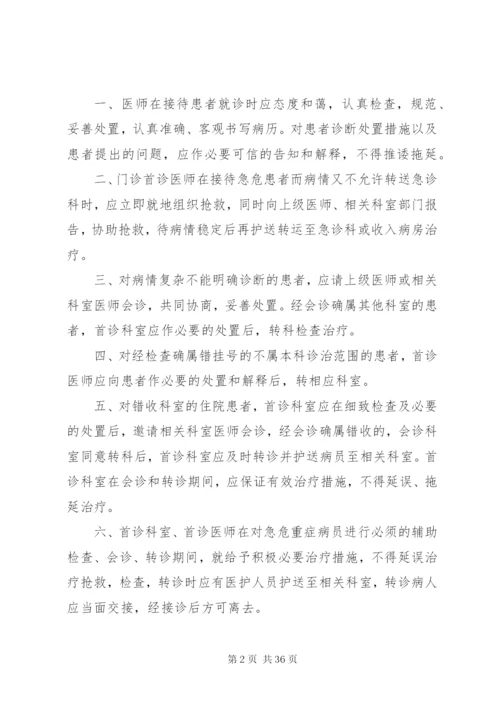 一、医师在接待患者就诊时应态度和蔼，认真检查，规范、妥善处置，认真准确、客观书写病历。对患者诊断处置措施以及患者提出的问题，应作必要可信的告知和解释，不得推诿拖延。

二、门诊首诊医师在接待急危患者而病情又不允许转送急诊科时，应立即就地组织抢救，同时向上级医师、相关科室部门报告，协助抢救，待病情稳定后再护送转运至急诊科或收入病房治疗。

三、对病情复杂不能明确诊断的患者，应请上级医师或相关科室医师会诊，共同协商，妥善处置。经会诊确属其他科室的患者，首诊科室应作必要的处置后，转科检查治疗。

四、对经检查确属错挂号的不属本科诊治范围的患者，首诊医师应向患者作必要的处置和解释后，转相应科室。

五、对错收科室的住院患者，首诊科室应在细致检查及必要的处置后，邀请相关科室医师会诊，经会诊确属错收的，会诊科室同意转科后，首诊科室应及时转诊并护送病员至相关科室。首诊科室在会诊和转诊期间，应保证有效治疗措施，不得延误、拖延治疗。

六、首诊科室、首诊医师在对急危重症病员进行必须的辅助检查、会诊、转诊期间，就给予积极必要治疗措施，不得延误治疗抢救，检查，转诊时应有医护人员护送至相关科室，转诊病人应当面交接，经接诊后方可离去。

第 2 页 共 36 页